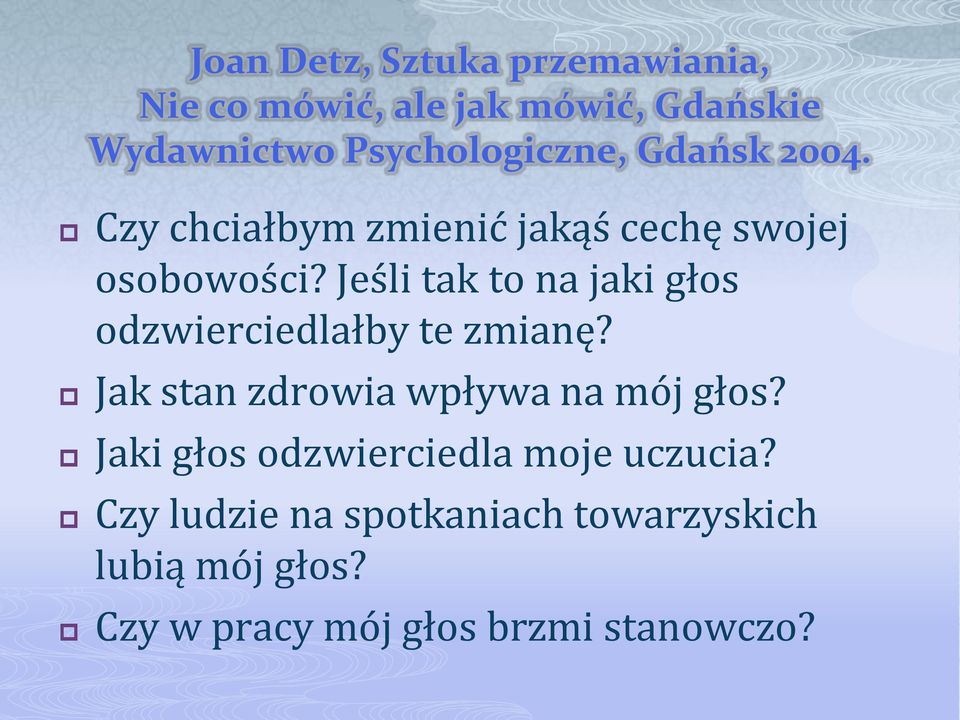 Joan Detz, Sztuka przemawiania, Nie co mówić, ale jak mówić, Gdańskie Wydawnictwo Psychologiczne, Gdańsk 2004.

Czy chciałbym zmienić jakąś cechę swojej osobowości? Jeśli tak to na jaki głos odzwierciedlałby te zmianę?

Jak stan zdrowia wpływa na mój głos?

Jaki głos odzwierciedla moje uczucia?

Czy ludzie na spotkaniach towarzyskich lubią mój głos?

Czy w pracy mój głos brzmi stanowczo?